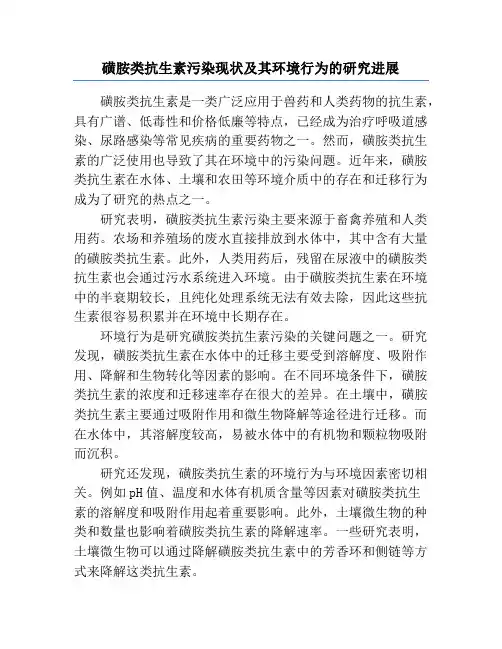 磺胺类抗生素污染现状及其环境行为的研究进展

磺胺类抗生素是一类广泛应用于兽药和人类药物的抗生素，具有广谱、低毒性和价格低廉等特点，已经成为治疗呼吸道感染、尿路感染等常见疾病的重要药物之一。然而，磺胺类抗生素的广泛使用也导致了其在环境中的污染问题。近年来，磺胺类抗生素在水体、土壤和农田等环境介质中的存在和迁移行为成为了研究的热点之一。

研究表明，磺胺类抗生素污染主要来源于畜禽养殖和人类用药。农场和养殖场的废水直接排放到水体中，其中含有大量的磺胺类抗生素。此外，人类用药后，残留在尿液中的磺胺类抗生素也会通过污水系统进入环境。由于磺胺类抗生素在环境中的半衰期较长，且纯化处理系统无法有效去除，因此这些抗生素很容易积累并在环境中长期存在。

环境行为是研究磺胺类抗生素污染的关键问题之一。研究发现，磺胺类抗生素在水体中的迁移主要受到溶解度、吸附作用、降解和生物转化等因素的影响。在不同环境条件下，磺胺类抗生素的浓度和迁移速率存在很大的差异。在土壤中，磺胺类抗生素主要通过吸附作用和微生物降解等途径进行迁移。而在水体中，其溶解度较高，易被水体中的有机物和颗粒物吸附而沉积。

研究还发现，磺胺类抗生素的环境行为与环境因素密切相关。例如pH值、温度和水体有机质含量等因素对磺胺类抗生素的溶解度和吸附作用起着重要影响。此外，土壤微生物的种类和数量也影响着磺胺类抗生素的降解速率。一些研究表明，土壤微生物可以通过降解磺胺类抗生素中的芳香环和侧链等方式来降解这类抗生素。